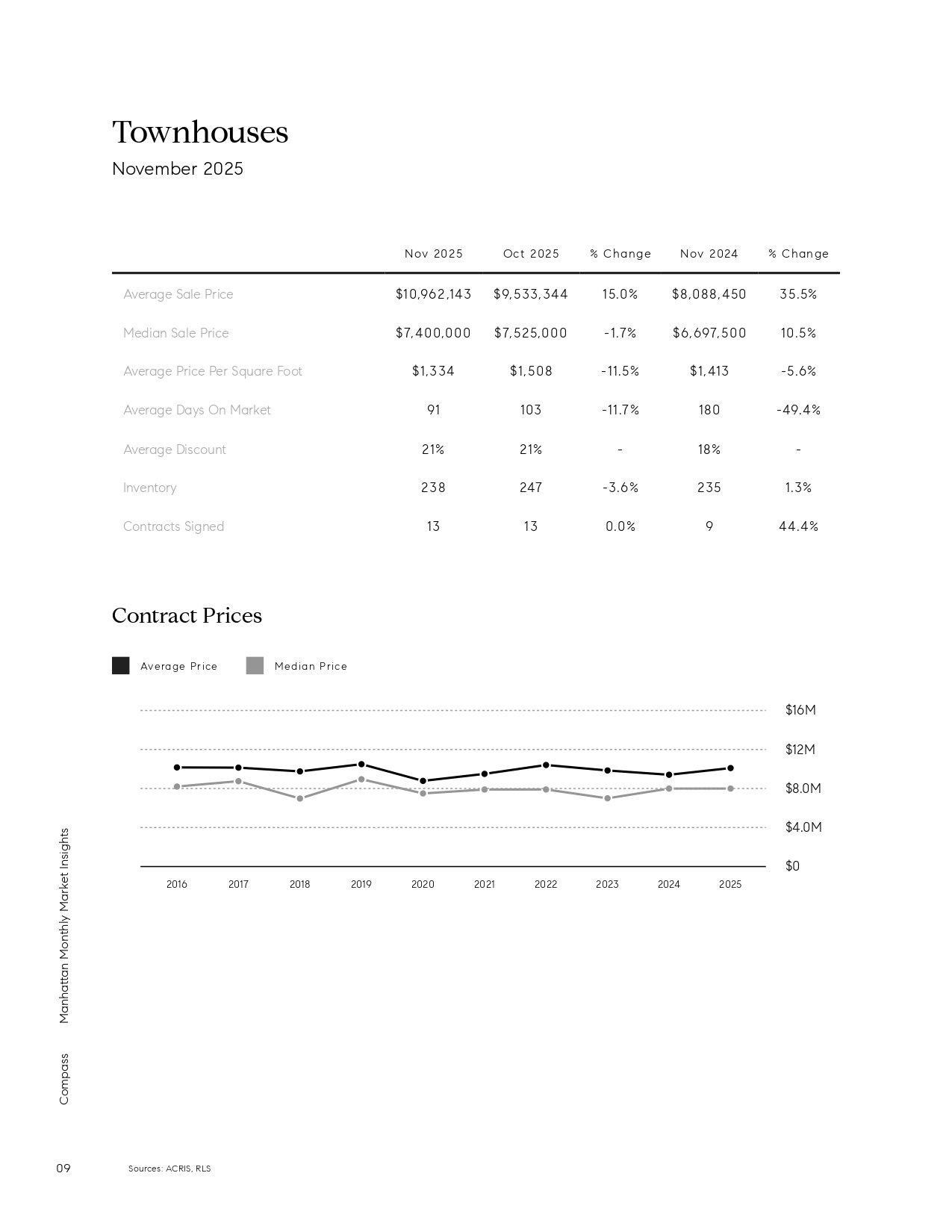 Townhouses
November 2025

| | Nov 2025 | Oct 2025 | % Change | Nov 2024 | % Change |
|---|---|---|---|---|---|
| Average Sale Price | $10,962,143 | $9,533,344 | 15.0% | $8,088,450 | 35.5% |
| Median Sale Price | $7,400,000 | $7,525,000 | -1.7% | $6,697,500 | 10.5% |
| Average Price Per Square Foot | $1,334 | $1,508 | -11.5% | $1,413 | -5.6% |
| Average Days On Market | 91 | 103 | -11.7% | 180 | -49.4% |
| Average Discount | 21% | 21% | - | 18% | - |
| Inventory | 238 | 247 | -3.6% | 235 | 1.3% |
| Contracts Signed | 13 | 13 | 0.0% | 9 | 44.4% |

Contract Prices

Average Price
Median Price

$16M
$12M
$8.0M
$4.0M
$0

2016 2017 2018 2019 2020 2021 2022 2023 2024 2025

Manhattan Monthly Market Insights
Compass

09
Sources: ACRIS, RLS